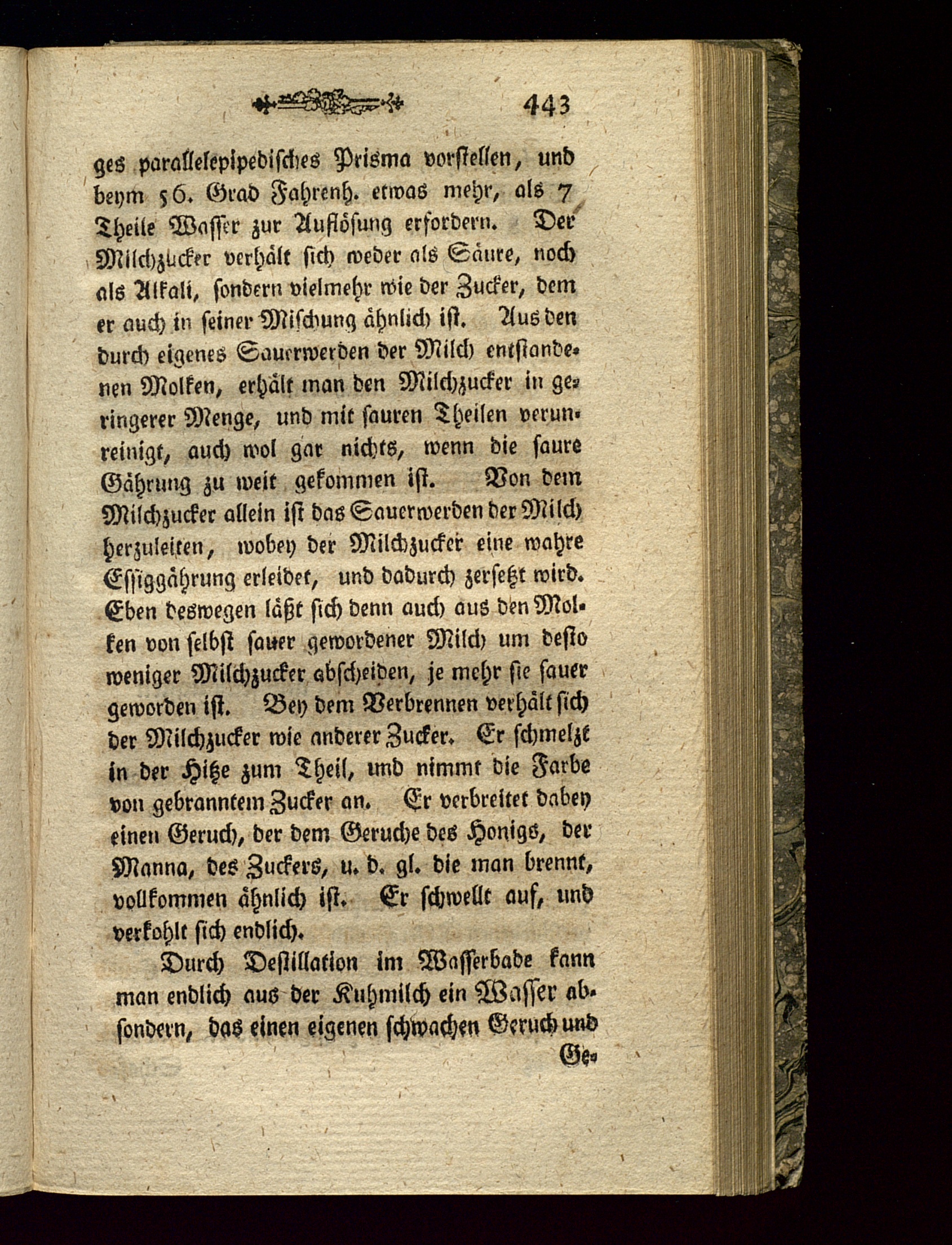 443

ges parallelepipedisches Prisma vorstellen, und beym 56. Grad Fahrenh. etwas mehr, als 7 Theile Wasser zur Auflösung erfordern. Der Milchzucker verhält sich weder als Säure, noch als Alkali, sondern vielmehr wie der Zucker, dem er auch in seiner Mischung ähnlich ist. Aus den durch eigenes Sauerwerden der Milch entstandenen Molken, erhält man den Milchzucker in geringerer Menge, und mit sauren Theilen verunreinigt, auch wol gar nichts, wenn die saure Gährung zu weit gekommen ist. Von dem Milchzucker allein ist das Sauerwerden der Milch herzuleiten, wobey der Milchzucker eine wahre Essiggährung erleidet, und dadurch zersetzt wird. Eben deswegen läßt sich denn auch aus den Molken von selbst sauer gewordener Milch um desto weniger Milchzucker abscheiden, je mehr sie sauer geworden ist. Bey dem Verbrennen verhält sich der Milchzucker wie anderer Zucker. Er schmelzt in der Hitze zum Theil, und nimmt die Farbe von gebranntem Zucker an. Er verbreitet dabey einen Geruch, der dem Geruche des Honigs, der Manna, des Zuckers, u. d. gl. die man brennt, vollkommen ähnlich ist. Er schwellt auf, und verkohlt sich endlich.

Durch Destillation im Wasserbade kann man endlich aus der Kuhmilch ein Wasser absondern, das einen eigenen schwachen Geruch und

Ge-